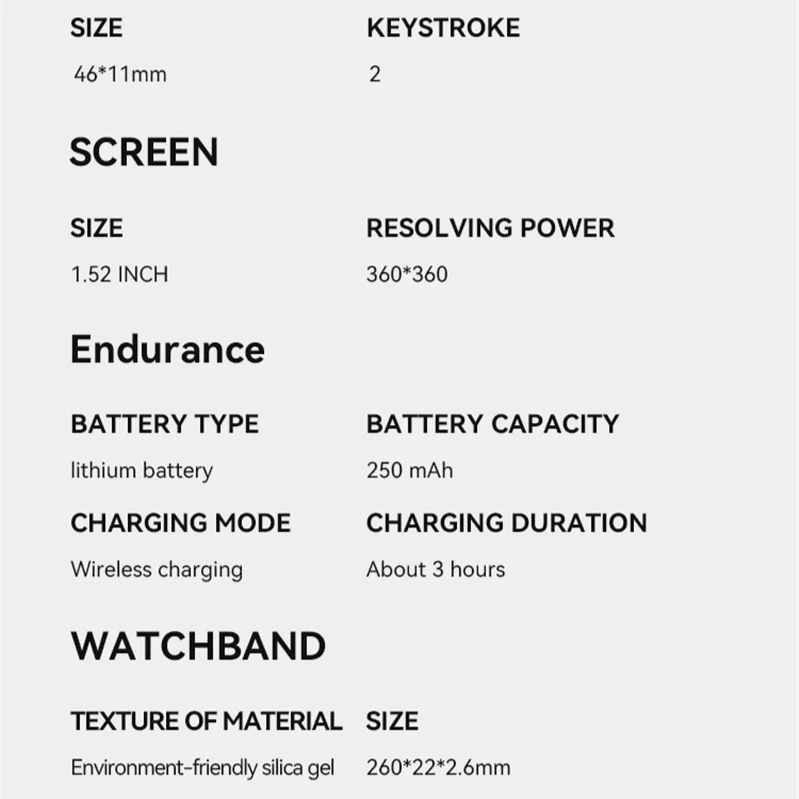 SIZE
46*11mm

KEYSTROKE
2

SCREEN

SIZE
1.52 INCH

RESOLVING POWER
360*360

Endurance

BATTERY TYPE
lithium battery

BATTERY CAPACITY
250 mAh

CHARGING MODE
Wireless charging

CHARGING DURATION
About 3 hours

WATCHBAND

TEXTURE OF MATERIAL
Environment-friendly silica gel

SIZE
260*22*2.6mm